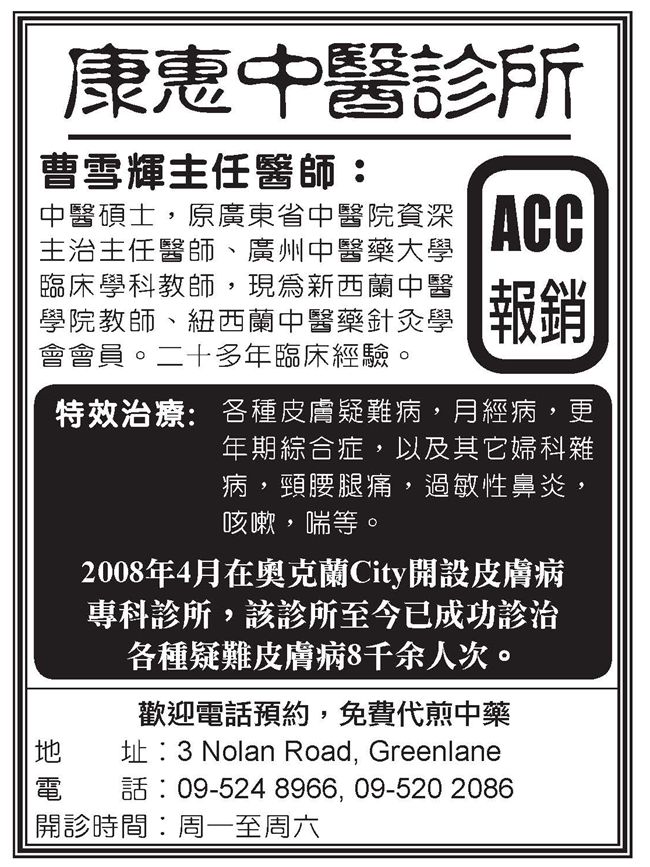 康惠中醫診所

曹雪輝主任醫師：

中醫碩士，原廣東省中醫院資深主治主任醫師、廣州中醫藥大學臨床學科教師，現爲新西蘭中醫學院教師、紐西蘭中醫藥針灸學會會員。二十多年臨床經驗。

ACC
報銷

特效治療：各種皮膚疑難病，月經病，更年期綜合症，以及其它婦科雜病，頸腰腿痛，過敏性鼻炎，咳嗽，喘等。

2008年4月在奧克蘭City開設皮膚病專科診所，該診所至今已成功診治各種疑難皮膚病8千余人次。

歡迎電話預約，免費代煎中藥

地　址：3 Nolan Road, Greenlane
電　話：09-524 8966, 09-520 2086
開診時間：周一至周六